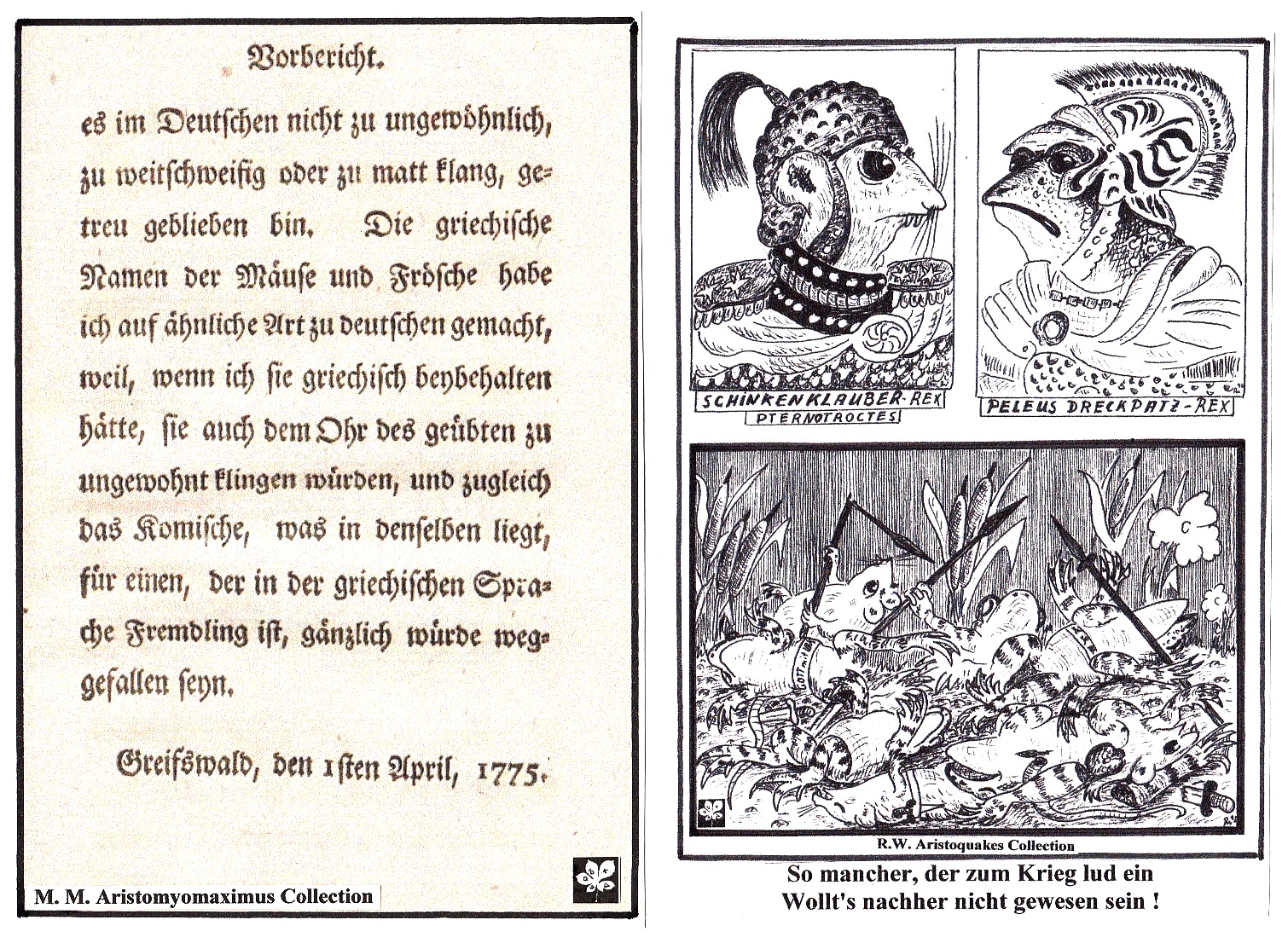 Vorbericht.

es im Deutschen nicht zu ungewöhnlich, zu weitschweifig oder zu matt klang, getreu geblieben bin. Die griechische Namen der Mäuse und Frösche habe ich auf ähnliche Art zu deutschen gemacht, weil, wenn ich sie griechisch beybehalten hätte, sie auch dem Ohr des geübten zu ungewohnt klingen würden, und zugleich das Komische, was in denselben liegt, für einen, der in der griechischen Sprache Fremdling ist, gänzlich würde weggefallen seyn.

Greifswald, den 1sten April, 1775.

M. M. Aristomyomaximus Collection

SCHINKENKLAUBER-REX
PTERNOTROCTES

PELEUS DRECKPATZ-REX

R.W. Aristoquakes Collection

So mancher, der zum Krieg lud ein
Wollt's nachher nicht gewesen sein !